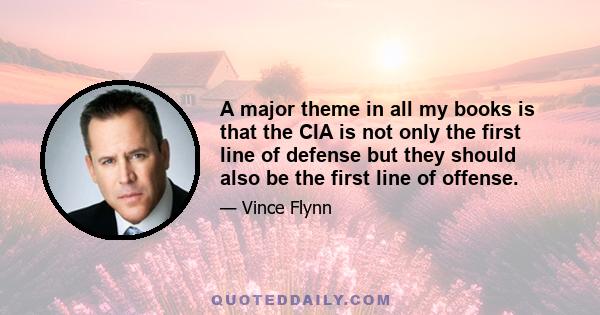 A major theme in all my books is that the CIA is not only the first line of defense but they should also be the first line of offense.

— Vince Flynn

QUOTEDDAILY.COM